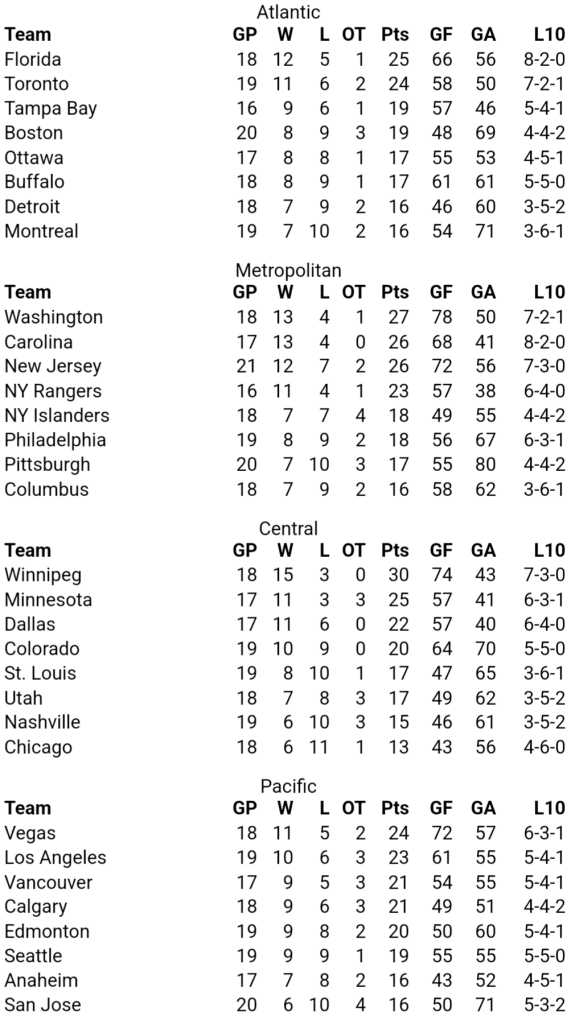 Atlantic

| Team | GP | W | L | OT | Pts | GF | GA | L10 |
|---|---|---|---|---|---|---|---|---|
| Florida | 18 | 12 | 5 | 1 | 25 | 66 | 56 | 8-2-0 |
| Toronto | 19 | 11 | 6 | 2 | 24 | 58 | 50 | 7-2-1 |
| Tampa Bay | 16 | 9 | 6 | 1 | 19 | 57 | 46 | 5-4-1 |
| Boston | 20 | 8 | 9 | 3 | 19 | 48 | 69 | 4-4-2 |
| Ottawa | 17 | 8 | 8 | 1 | 17 | 55 | 53 | 4-5-1 |
| Buffalo | 18 | 8 | 9 | 1 | 17 | 61 | 61 | 5-5-0 |
| Detroit | 18 | 7 | 9 | 2 | 16 | 46 | 60 | 3-5-2 |
| Montreal | 19 | 7 | 10 | 2 | 16 | 54 | 71 | 3-6-1 |

Metropolitan

| Team | GP | W | L | OT | Pts | GF | GA | L10 |
|---|---|---|---|---|---|---|---|---|
| Washington | 18 | 13 | 4 | 1 | 27 | 78 | 50 | 7-2-1 |
| Carolina | 17 | 13 | 4 | 0 | 26 | 68 | 41 | 8-2-0 |
| New Jersey | 21 | 12 | 7 | 2 | 26 | 72 | 56 | 7-3-0 |
| NY Rangers | 16 | 11 | 4 | 1 | 23 | 57 | 38 | 6-4-0 |
| NY Islanders | 18 | 7 | 7 | 4 | 18 | 49 | 55 | 4-4-2 |
| Philadelphia | 19 | 8 | 9 | 2 | 18 | 56 | 67 | 6-3-1 |
| Pittsburgh | 20 | 7 | 10 | 3 | 17 | 55 | 80 | 4-4-2 |
| Columbus | 18 | 7 | 9 | 2 | 16 | 58 | 62 | 3-6-1 |

Central

| Team | GP | W | L | OT | Pts | GF | GA | L10 |
|---|---|---|---|---|---|---|---|---|
| Winnipeg | 18 | 15 | 3 | 0 | 30 | 74 | 43 | 7-3-0 |
| Minnesota | 17 | 11 | 3 | 3 | 25 | 57 | 41 | 6-3-1 |
| Dallas | 17 | 11 | 6 | 0 | 22 | 57 | 40 | 6-4-0 |
| Colorado | 19 | 10 | 9 | 0 | 20 | 64 | 70 | 5-5-0 |
| St. Louis | 19 | 8 | 10 | 1 | 17 | 47 | 65 | 3-6-1 |
| Utah | 18 | 7 | 8 | 3 | 17 | 49 | 62 | 3-5-2 |
| Nashville | 19 | 6 | 10 | 3 | 15 | 46 | 61 | 3-5-2 |
| Chicago | 18 | 6 | 11 | 1 | 13 | 43 | 56 | 4-6-0 |

Pacific

| Team | GP | W | L | OT | Pts | GF | GA | L10 |
|---|---|---|---|---|---|---|---|---|
| Vegas | 18 | 11 | 5 | 2 | 24 | 72 | 57 | 6-3-1 |
| Los Angeles | 19 | 10 | 6 | 3 | 23 | 61 | 55 | 5-4-1 |
| Vancouver | 17 | 9 | 5 | 3 | 21 | 54 | 55 | 5-4-1 |
| Calgary | 18 | 9 | 6 | 3 | 21 | 49 | 51 | 4-4-2 |
| Edmonton | 19 | 9 | 8 | 2 | 20 | 50 | 60 | 5-4-1 |
| Seattle | 19 | 9 | 9 | 1 | 19 | 55 | 55 | 5-5-0 |
| Anaheim | 17 | 7 | 8 | 2 | 16 | 43 | 52 | 4-5-1 |
| San Jose | 20 | 6 | 10 | 4 | 16 | 50 | 71 | 5-3-2 |